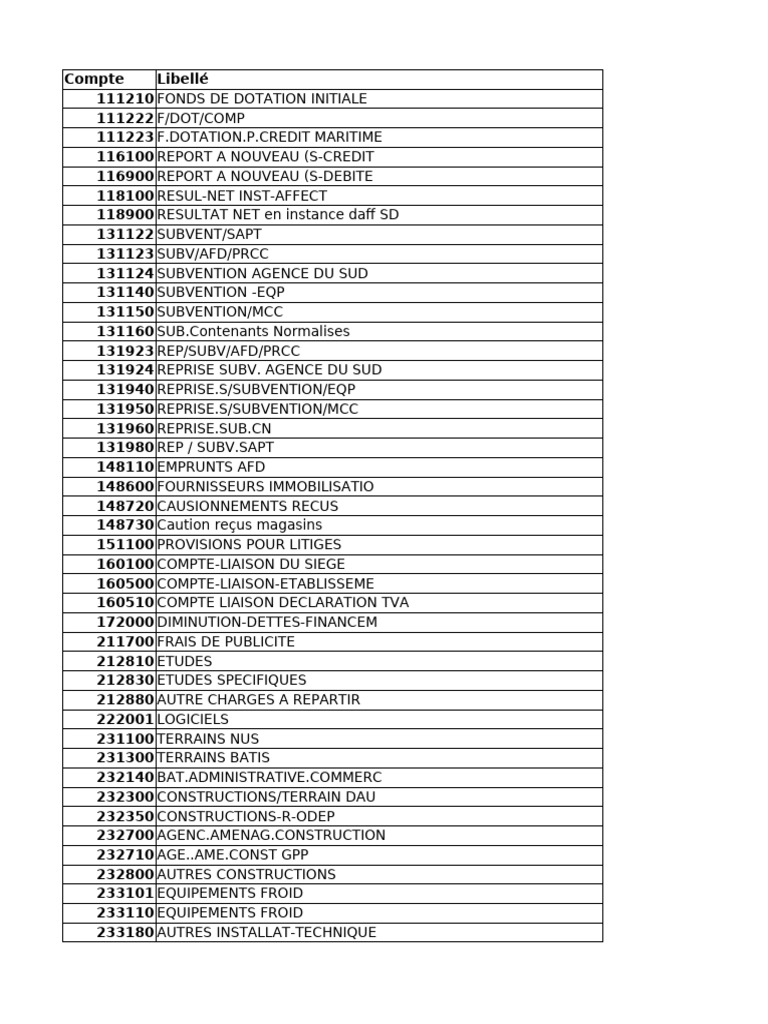 | Compte | Libellé |
|---|---|
| 111210 | FONDS DE DOTATION INITIALE |
| 111222 | F/DOT/COMP |
| 111223 | F.DOTATION.P.CREDIT MARITIME |
| 116100 | REPORT A NOUVEAU (S-CREDIT |
| 116900 | REPORT A NOUVEAU (S-DEBITE |
| 118100 | RESUL-NET INST-AFFECT |
| 118900 | RESULTAT NET en instance daff SD |
| 131122 | SUBVENT/SAPT |
| 131123 | SUBV/AFD/PRCC |
| 131124 | SUBVENTION AGENCE DU SUD |
| 131140 | SUBVENTION -EQP |
| 131150 | SUBVENTION/MCC |
| 131160 | SUB.Contenants Normalises |
| 131923 | REP/SUBV/AFD/PRCC |
| 131924 | REPRISE SUBV. AGENCE DU SUD |
| 131940 | REPRISE.S/SUBVENTION/EQP |
| 131950 | REPRISE.S/SUBVENTION/MCC |
| 131960 | REPRISE.SUB.CN |
| 131980 | REP / SUBV.SAPT |
| 148110 | EMPRUNTS AFD |
| 148600 | FOURNISSEURS IMMOBILISATIO |
| 148720 | CAUSIONNEMENTS RECUS |
| 148730 | Caution reçus magasins |
| 151100 | PROVISIONS POUR LITIGES |
| 160100 | COMPTE-LIAISON DU SIEGE |
| 160500 | COMPTE-LIAISON-ETABLISSEME |
| 160510 | COMPTE LIAISON DECLARATION TVA |
| 172000 | DIMINUTION-DETTES-FINANCEM |
| 211700 | FRAIS DE PUBLICITE |
| 212810 | ETUDES |
| 212830 | ETUDES SPECIFIQUES |
| 212880 | AUTRE CHARGES A REPARTIR |
| 222001 | LOGICIELS |
| 231100 | TERRAINS NUS |
| 231300 | TERRAINS BATIS |
| 232140 | BAT.ADMINISTRATIVE.COMMERC |
| 232300 | CONSTRUCTIONS/TERRAIN DAU |
| 232350 | CONSTRUCTIONS-R-ODEP |
| 232700 | AGENC.AMENAG.CONSTRUCTION |
| 232710 | AGE..AME.CONST GPP |
| 232800 | AUTRES CONSTRUCTIONS |
| 233101 | EQUIPEMENTS FROID |
| 233110 | EQUIPEMENTS FROID |
| 233180 | AUTRES INSTALLAT-TECHNIQUE |